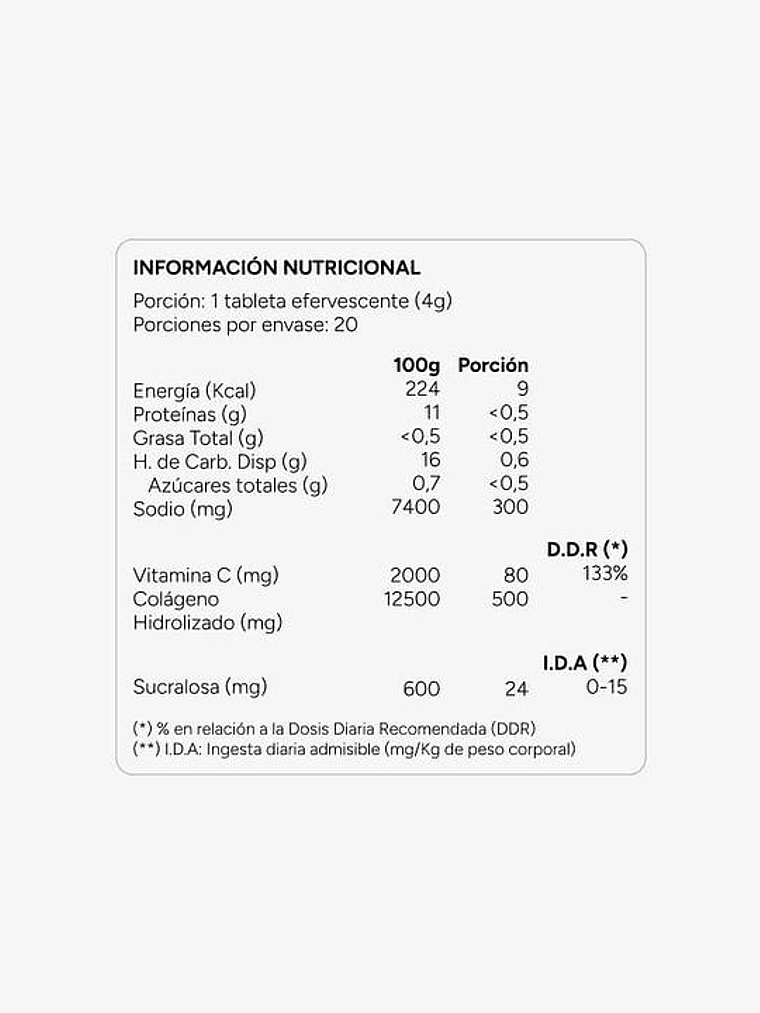 INFORMACIÓN NUTRICIONAL

Porción: 1 tableta efervescente (4g)
Porciones por envase: 20

| | 100g | Porción | |
|---|---|---|---|
| Energía (Kcal) | 224 | 9 | |
| Proteínas (g) | 11 | <0,5 | |
| Grasa Total (g) | <0,5 | <0,5 | |
| H. de Carb. Disp (g) | 16 | 0,6 | |
| Azúcares totales (g) | 0,7 | <0,5 | |
| Sodio (mg) | 7400 | 300 | |
| | | | D.D.R (*) |
| Vitamina C (mg) | 2000 | 80 | 133% |
| Colágeno Hidrolizado (mg) | 12500 | 500 | - |
| | | | I.D.A (**) |
| Sucralosa (mg) | 600 | 24 | 0-15 |

(*) % en relación a la Dosis Diaria Recomendada (DDR)
(**) I.D.A: Ingesta diaria admisible (mg/Kg de peso corporal)